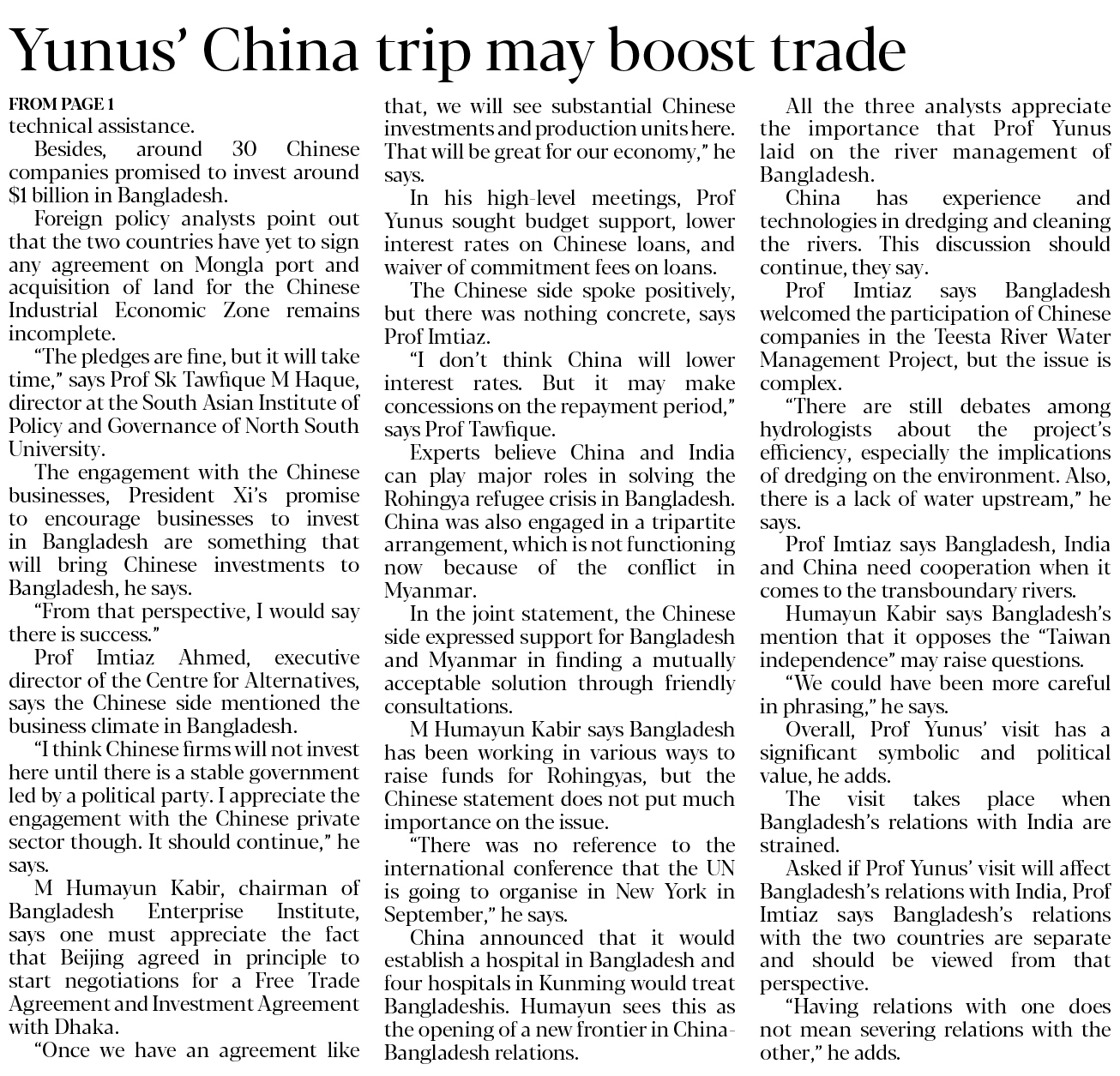 Yunus' China trip may boost trade

FROM PAGE 1
technical assistance.

Besides, around 30 Chinese companies promised to invest around $1 billion in Bangladesh.

Foreign policy analysts point out that the two countries have yet to sign any agreement on Mongla port and acquisition of land for the Chinese Industrial Economic Zone remains incomplete.

"The pledges are fine, but it will take time," says Prof Sk Tawfique M Haque, director at the South Asian Institute of Policy and Governance of North South University.

The engagement with the Chinese businesses, President Xi's promise to encourage businesses to invest in Bangladesh are something that will bring Chinese investments to Bangladesh, he says.

"From that perspective, I would say there is success."

Prof Imtiaz Ahmed, executive director of the Centre for Alternatives, says the Chinese side mentioned the business climate in Bangladesh.

"I think Chinese firms will not invest here until there is a stable government led by a political party. I appreciate the engagement with the Chinese private sector though. It should continue," he says.

M Humayun Kabir, chairman of Bangladesh Enterprise Institute, says one must appreciate the fact that Beijing agreed in principle to start negotiations for a Free Trade Agreement and Investment Agreement with Dhaka.

"Once we have an agreement like that, we will see substantial Chinese investments and production units here. That will be great for our economy," he says.

In his high-level meetings, Prof Yunus sought budget support, lower interest rates on Chinese loans, and waiver of commitment fees on loans.

The Chinese side spoke positively, but there was nothing concrete, says Prof Imtiaz.

"I don't think China will lower interest rates. But it may make concessions on the repayment period," says Prof Tawfique.

Experts believe China and India can play major roles in solving the Rohingya refugee crisis in Bangladesh. China was also engaged in a tripartite arrangement, which is not functioning now because of the conflict in Myanmar.

In the joint statement, the Chinese side expressed support for Bangladesh and Myanmar in finding a mutually acceptable solution through friendly consultations.

M Humayun Kabir says Bangladesh has been working in various ways to raise funds for Rohingyas, but the Chinese statement does not put much importance on the issue.

"There was no reference to the international conference that the UN is going to organise in New York in September," he says.

China announced that it would establish a hospital in Bangladesh and four hospitals in Kunming would treat Bangladeshis. Humayun sees this as the opening of a new frontier in China-Bangladesh relations.

All the three analysts appreciate the importance that Prof Yunus laid on the river management of Bangladesh.

China has experience and technologies in dredging and cleaning the rivers. This discussion should continue, they say.

Prof Imtiaz says Bangladesh welcomed the participation of Chinese companies in the Teesta River Water Management Project, but the issue is complex.

"There are still debates among hydrologists about the project's efficiency, especially the implications of dredging on the environment. Also, there is a lack of water upstream," he says.

Prof Imtiaz says Bangladesh, India and China need cooperation when it comes to the transboundary rivers.

Humayun Kabir says Bangladesh's mention that it opposes the "Taiwan independence" may raise questions.

"We could have been more careful in phrasing," he says.

Overall, Prof Yunus' visit has a significant symbolic and political value, he adds.

The visit takes place when Bangladesh's relations with India are strained.

Asked if Prof Yunus' visit will affect Bangladesh's relations with India, Prof Imtiaz says Bangladesh's relations with the two countries are separate and should be viewed from that perspective.

"Having relations with one does not mean severing relations with the other," he adds.